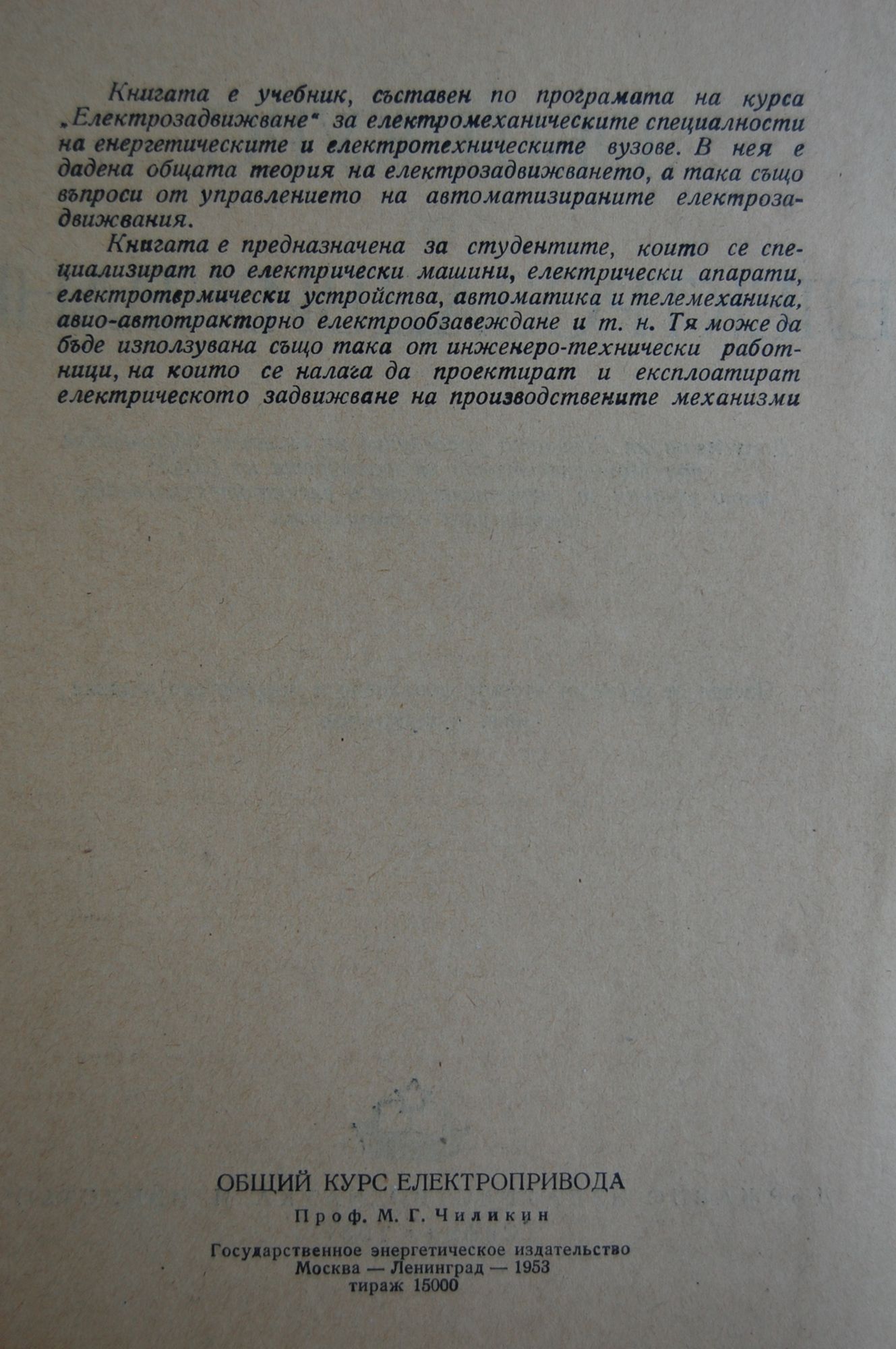 Книгата е учебник, съставен по програмата на курса „Електрозадвижване" за електромеханическите специалности на енергетическите и електротехническите вузове. В нея е дадена общата теория на електрозадвижването, а така също въпроси от управлението на автоматизираните електрозадвижвания.

Книгата е предназначена за студентите, които се специализират по електрически машини, електрически апарати, електротермически устройства, автоматика и телемеханика, авио-автотракторно електрообзавеждане и т. н. Тя може да бъде използувана също така от инженеро-технически работници, на които се налага да проектират и експлоатират електрическото задвижване на производствените механизми

ОБЩИЙ КУРС ЕЛЕКТРОПРИВОДА

Проф. М. Г. Чиликин

Государственное энергетическое издательство
Москва — Ленинград — 1953
тираж 15000